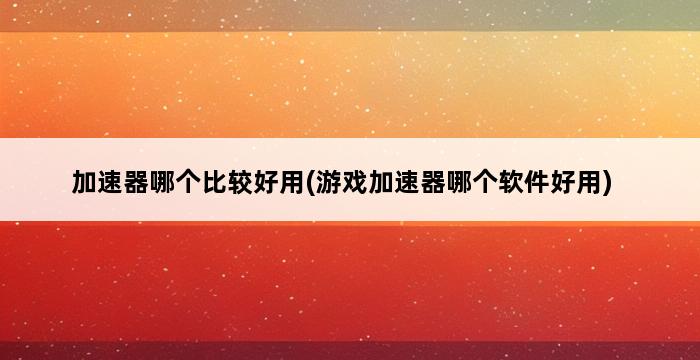 加速器哪个比较好用(游戏加速器哪个软件好用)